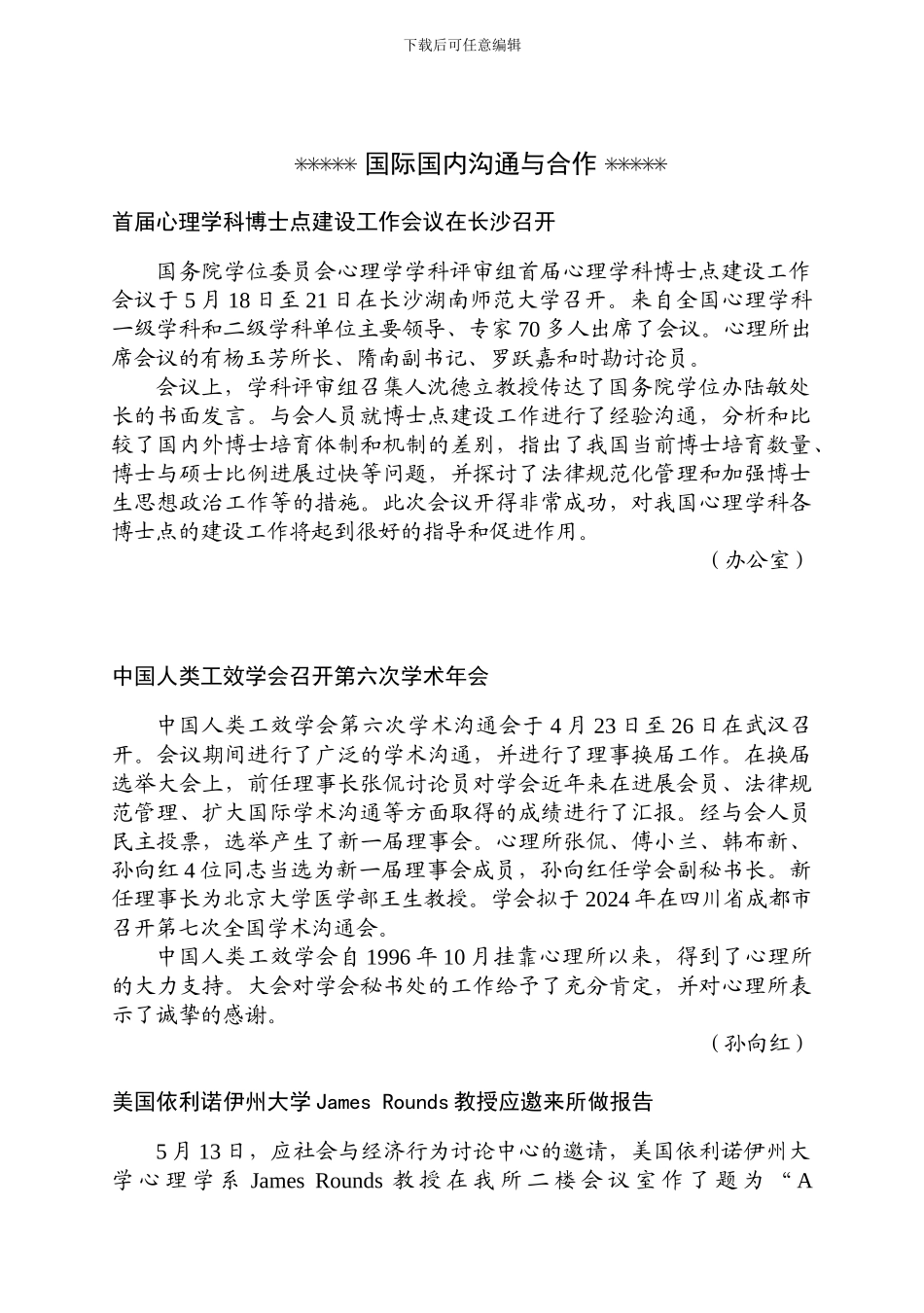 下载后可任意编辑

\*\*\*\*\* 国际国内沟通与合作 \*\*\*\*\*

首届心理学科博士点建设工作会议在长沙召开

国务院学位委员会心理学学科评审组首届心理学科博士点建设工作会议于 5 月 18 日至 21 日在长沙湖南师范大学召开。来自全国心理学科一级学科和二级学科单位主要领导、专家 70 多人出席了会议。心理所出席会议的有杨玉芳所长、隋南副书记、罗跃嘉和时勘讨论员。

会议上，学科评审组召集人沈德立教授传达了国务院学位办陆敏处长的书面发言。与会人员就博士点建设工作进行了经验沟通，分析和比较了国内外博士培育体制和机制的差别，指出了我国当前博士培育数量、博士与硕士比例进展过快等问题，并探讨了法律规范化管理和加强博士生思想政治工作等的措施。此次会议开得非常成功，对我国心理学科各博士点的建设工作将起到很好的指导和促进作用。

（办公室）

中国人类工效学会召开第六次学术年会

中国人类工效学会第六次学术沟通会于 4 月 23 日至 26 日在武汉召开。会议期间进行了广泛的学术沟通，并进行了理事换届工作。在换届选举大会上，前任理事长张侃讨论员对学会近年来在进展会员、法律规范管理、扩大国际学术沟通等方面取得的成绩进行了汇报。经与会人员民主投票，选举产生了新一届理事会。心理所张侃、傅小兰、韩布新、孙向红 4 位同志当选为新一届理事会成员，孙向红任学会副秘书长。新任理事长为北京大学医学部王生教授。学会拟于 2024 年在四川省成都市召开第七次全国学术沟通会。

中国人类工效学会自 1996 年 10 月挂靠心理所以来，得到了心理所的大力支持。大会对学会秘书处的工作给予了充分肯定，并对心理所表示了诚挚的感谢。

（孙向红）

美国依利诺伊州大学 James Rounds 教授应邀来所做报告

5 月 13 日，应社会与经济行为讨论中心的邀请，美国依利诺伊州大学心理学系 James Rounds 教授在我所二楼会议室作了题为 “A